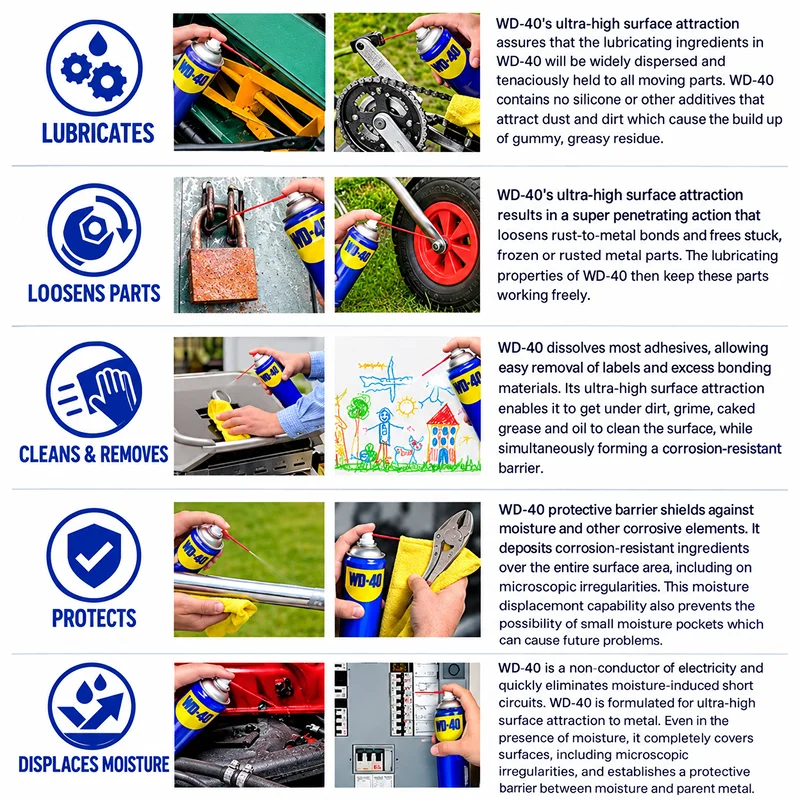 LUBRICATES

WD-40

WD-40

WD-40's ultra-high surface attraction assures that the lubricating ingredients in WD-40 will be widely dispersed and tenaciously held to all moving parts. WD-40 contains no silicone or other additives that attract dust and dirt which cause the build up of gummy, greasy residue.

LOOSENS PARTS

WD-40

WD-40

WD-40's ultra-high surface attraction results in a super penetrating action that loosens rust-to-metal bonds and frees stuck, frozen or rusted metal parts. The lubricating properties of WD-40 then keep these parts working freely.

CLEANS & REMOVES

WD-40

WD-40

WD-40 dissolves most adhesives, allowing easy removal of labels and excess bonding materials. Its ultra-high surface attraction enables it to get under dirt, grime, caked grease and oil to clean the surface, while simultaneously forming a corrosion-resistant barrier.

PROTECTS

WD-40

WD-40

WD-40 protective barrier shields against moisture and other corrosive elements. It deposits corrosion-resistant ingredients over the entire surface area, including on microscopic irregularities. This moisture displacemont capability also prevents the possibility of small moisture pockets which can cause future problems.

DISPLACES MOISTURE

WD-40

WD-40

WD-40 is a non-conductor of electricity and quickly eliminates moisture-induced short circuits. WD-40 is formulated for ultra-high surface attraction to metal. Even in the presence of moisture, it completely covers surfaces, including microscopic irregularities, and establishes a protective barrier between moisture and parent metal.